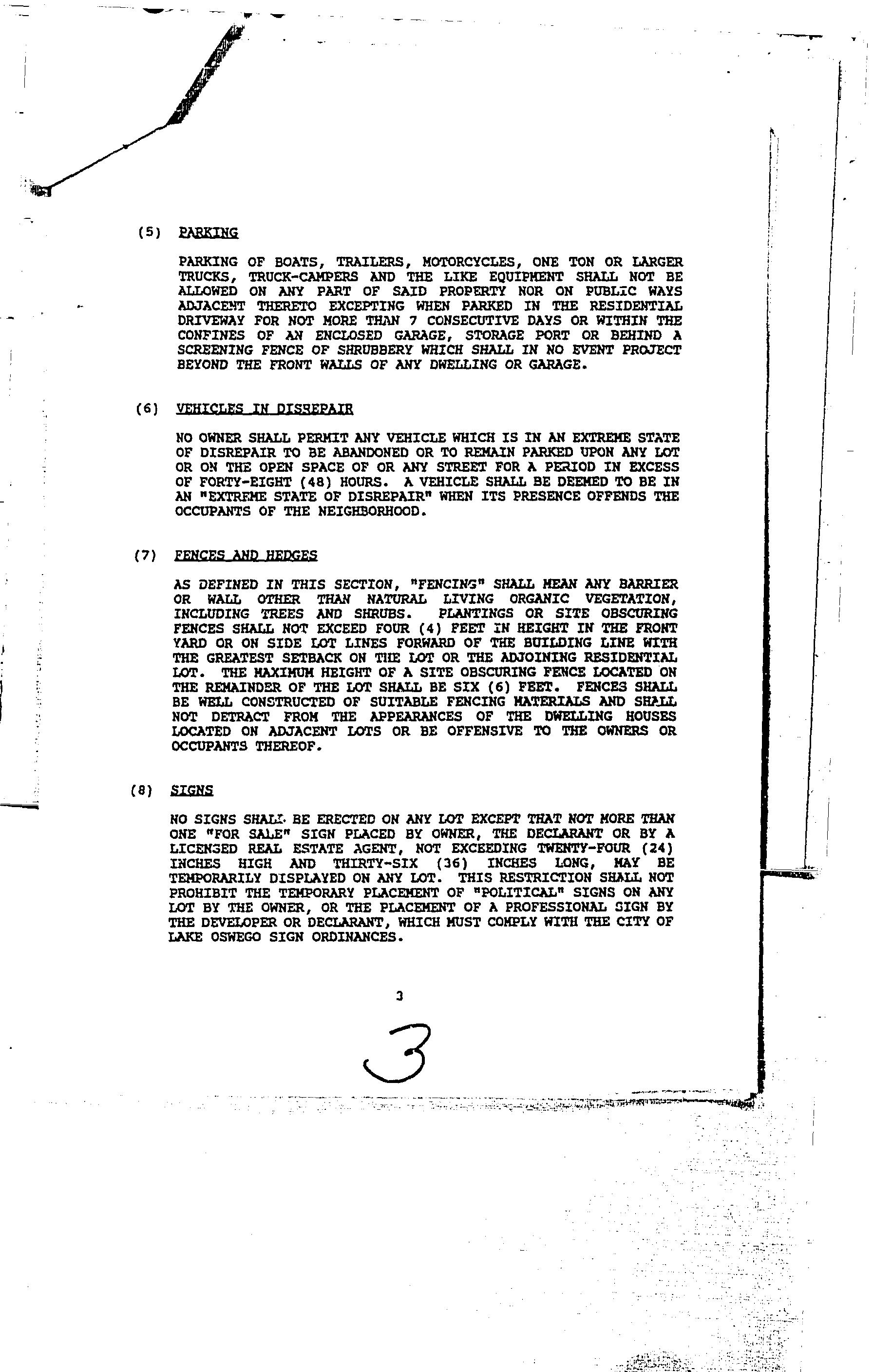 (5) PARKING

PARKING OF BOATS, TRAILERS, MOTORCYCLES, ONE TON OR LARGER TRUCKS, TRUCK-CAMPERS AND THE LIKE EQUIPMENT SHALL NOT BE ALLOWED ON ANY PART OF SAID PROPERTY NOR ON PUBLIC WAYS ADJACENT THERETO EXCEPTING WHEN PARKED IN THE RESIDENTIAL DRIVEWAY FOR NOT MORE THAN 7 CONSECUTIVE DAYS OR WITHIN THE CONFINES OF AN ENCLOSED GARAGE, STORAGE PORT OR BEHIND A SCREENING FENCE OF SHRUBBERY WHICH SHALL IN NO EVENT PROJECT BEYOND THE FRONT WALLS OF ANY DWELLING OR GARAGE.

(6) VEHICLES IN DISREPAIR

NO OWNER SHALL PERMIT ANY VEHICLE WHICH IS IN AN EXTREME STATE OF DISREPAIR TO BE ABANDONED OR TO REMAIN PARKED UPON ANY LOT OR ON THE OPEN SPACE OF OR ANY STREET FOR A PERIOD IN EXCESS OF FORTY-EIGHT (48) HOURS. A VEHICLE SHALL BE DEEMED TO BE IN AN "EXTREME STATE OF DISREPAIR" WHEN ITS PRESENCE OFFENDS THE OCCUPANTS OF THE NEIGHBORHOOD.

(7) FENCES AND HEDGES

AS DEFINED IN THIS SECTION, "FENCING" SHALL MEAN ANY BARRIER OR WALL OTHER THAN NATURAL LIVING ORGANIC VEGETATION, INCLUDING TREES AND SHRUBS. PLANTINGS OR SITE OBSCURING FENCES SHALL NOT EXCEED FOUR (4) FEET IN HEIGHT IN THE FRONT YARD OR ON SIDE LOT LINES FORWARD OF THE BUILDING LINE WITH THE GREATEST SETBACK ON THE LOT OR THE ADJOINING RESIDENTIAL LOT. THE MAXIMUM HEIGHT OF A SITE OBSCURING FENCE LOCATED ON THE REMAINDER OF THE LOT SHALL BE SIX (6) FEET. FENCES SHALL BE WELL CONSTRUCTED OF SUITABLE FENCING MATERIALS AND SHALL NOT DETRACT FROM THE APPEARANCES OF THE DWELLING HOUSES LOCATED ON ADJACENT LOTS OR BE OFFENSIVE TO THE OWNERS OR OCCUPANTS THEREOF.

(8) SIGNS

NO SIGNS SHALL BE ERECTED ON ANY LOT EXCEPT THAT NOT MORE THAN ONE "FOR SALE" SIGN PLACED BY OWNER, THE DECLARANT OR BY A LICENSED REAL ESTATE AGENT, NOT EXCEEDING TWENTY-FOUR (24) INCHES HIGH AND THIRTY-SIX (36) INCHES LONG, MAY BE TEMPORARILY DISPLAYED ON ANY LOT. THIS RESTRICTION SHALL NOT PROHIBIT THE TEMPORARY PLACEMENT OF "POLITICAL" SIGNS ON ANY LOT BY THE OWNER, OR THE PLACEMENT OF A PROFESSIONAL SIGN BY THE DEVELOPER OR DECLARANT, WHICH MUST COMPLY WITH THE CITY OF LAKE OSWEGO SIGN ORDINANCES.

3

3